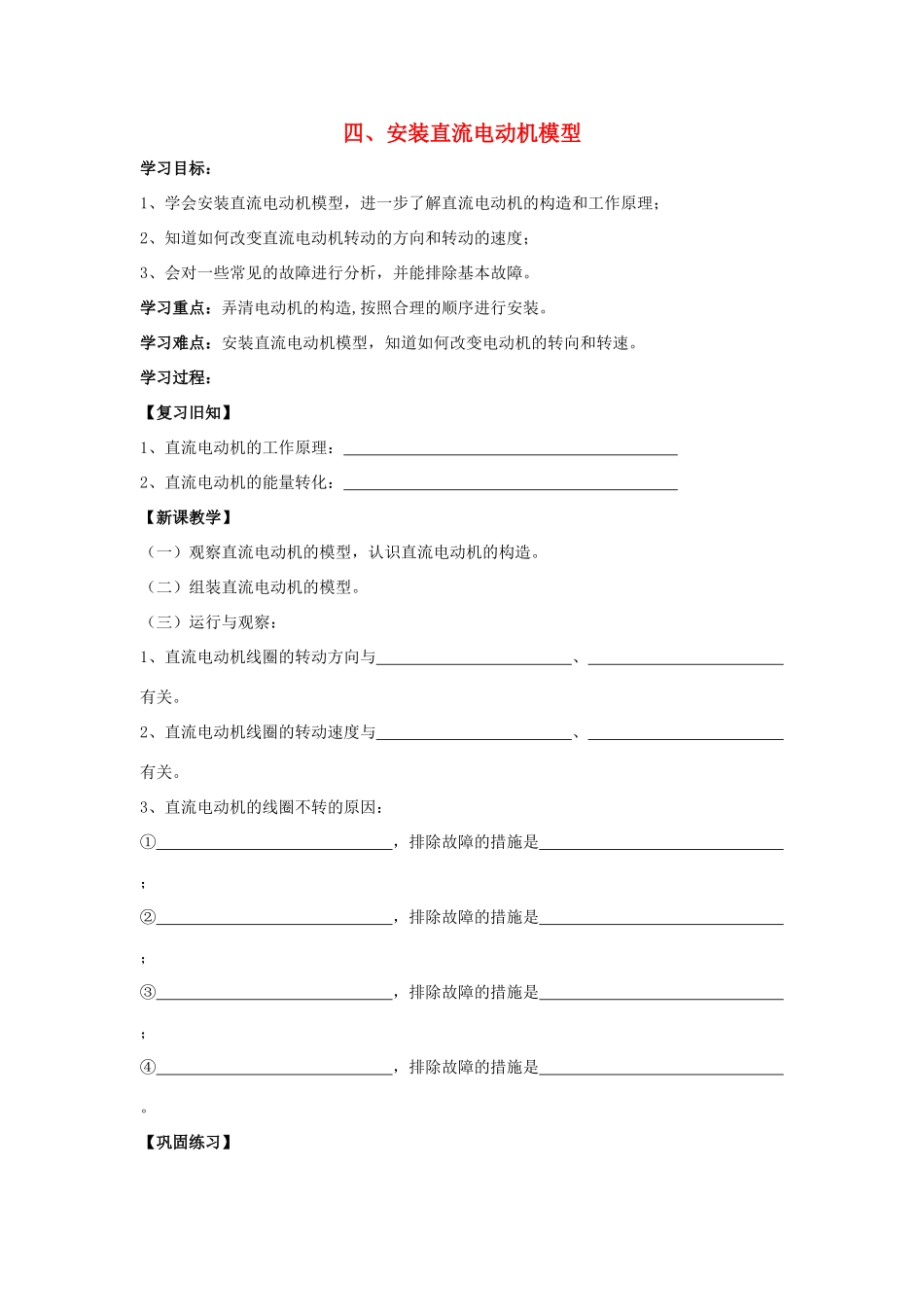 四、安装直流电动机模型

学习目标：

1、学会安装直流电动机模型，进一步了解直流电动机的构造和工作原理；

2、知道如何改变直流电动机转动的方向和转动的速度；

3、会对一些常见的故障进行分析，并能排除基本故障。

学习重点：弄清电动机的构造,按照合理的顺序进行安装。

学习难点：安装直流电动机模型，知道如何改变电动机的转向和转速。

学习过程：

【复习旧知】

1、直流电动机的工作原理：____

2、直流电动机的能量转化：____

【新课教学】

（一）观察直流电动机的模型，认识直流电动机的构造。

（二）组装直流电动机的模型。

（三）运行与观察：

1、直流电动机线圈的转动方向与____、____有关。

2、直流电动机线圈的转动速度与____、____有关。

3、直流电动机的线圈不转的原因：

①____，排除故障的措施是____；

②____，排除故障的措施是____；

③____，排除故障的措施是____；

④____，排除故障的措施是____。

【巩固练习】